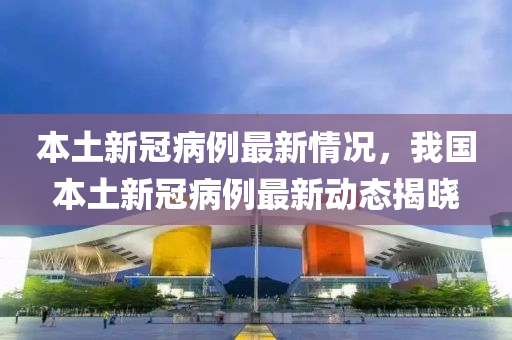 本土新冠病例最新情况，我国本土新冠病例最新动态揭晓